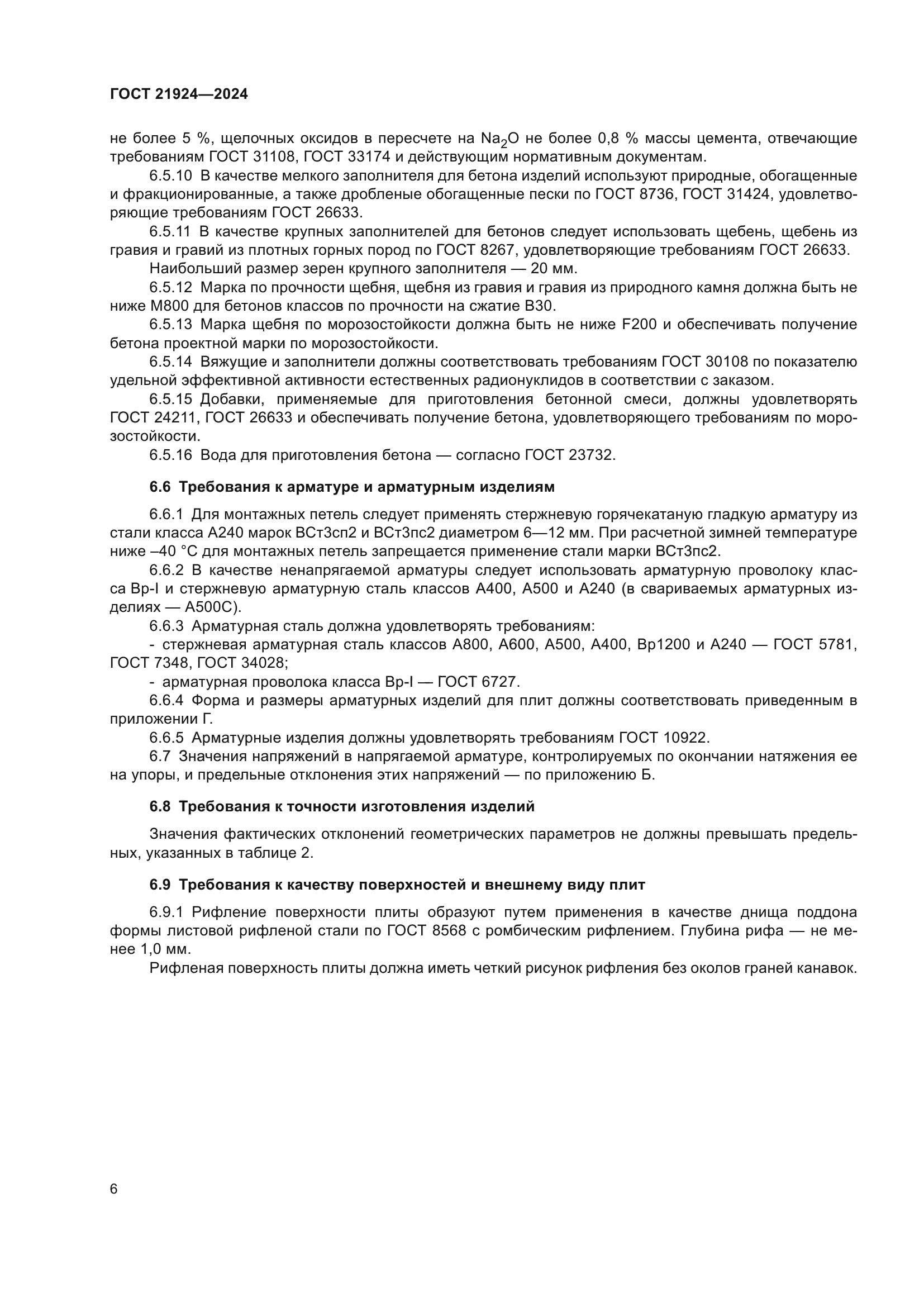 ГОСТ 21924—2024

не более 5 %, щелочных оксидов в пересчете на $Na_2O$ не более 0,8 % массы цемента, отвечающие требованиям ГОСТ 31108, ГОСТ 33174 и действующим нормативным документам.

6.5.10 В качестве мелкого заполнителя для бетона изделий используют природные, обогащенные и фракционированные, а также дробленые обогащенные пески по ГОСТ 8736, ГОСТ 31424, удовлетворяющие требованиям ГОСТ 26633.

6.5.11 В качестве крупных заполнителей для бетонов следует использовать щебень, щебень из гравия и гравий из плотных горных пород по ГОСТ 8267, удовлетворяющие требованиям ГОСТ 26633.

Наибольший размер зерен крупного заполнителя — 20 мм.

6.5.12 Марка по прочности щебня, щебня из гравия и гравия из природного камня должна быть не ниже М800 для бетонов классов по прочности на сжатие В30.

6.5.13 Марка щебня по морозостойкости должна быть не ниже F200 и обеспечивать получение бетона проектной марки по морозостойкости.

6.5.14 Вяжущие и заполнители должны соответствовать требованиям ГОСТ 30108 по показателю удельной эффективной активности естественных радионуклидов в соответствии с заказом.

6.5.15 Добавки, применяемые для приготовления бетонной смеси, должны удовлетворять ГОСТ 24211, ГОСТ 26633 и обеспечивать получение бетона, удовлетворяющего требованиям по морозостойкости.

6.5.16 Вода для приготовления бетона — согласно ГОСТ 23732.

6.6 Требования к арматуре и арматурным изделиям

6.6.1 Для монтажных петель следует применять стержневую горячекатаную гладкую арматуру из стали класса А240 марок ВСт3сп2 и ВСт3пс2 диаметром 6—12 мм. При расчетной зимней температуре ниже –40 °С для монтажных петель запрещается применение стали марки ВСт3пс2.

6.6.2 В качестве ненапрягаемой арматуры следует использовать арматурную проволоку класса Вр-I и стержневую арматурную сталь классов А400, А500 и А240 (в свариваемых арматурных изделиях — А500С).

6.6.3 Арматурная сталь должна удовлетворять требованиям:

- стержневая арматурная сталь классов А800, А600, А500, А400, Вр1200 и А240 — ГОСТ 5781, ГОСТ 7348, ГОСТ 34028;

- арматурная проволока класса Вр-I — ГОСТ 6727.

6.6.4 Форма и размеры арматурных изделий для плит должны соответствовать приведенным в приложении Г.

6.6.5 Арматурные изделия должны удовлетворять требованиям ГОСТ 10922.

6.7 Значения напряжений в напрягаемой арматуре, контролируемых по окончании натяжения ее на упоры, и предельные отклонения этих напряжений — по приложению Б.

6.8 Требования к точности изготовления изделий

Значения фактических отклонений геометрических параметров не должны превышать предельных, указанных в таблице 2.

6.9 Требования к качеству поверхностей и внешнему виду плит

6.9.1 Рифление поверхности плиты образуют путем применения в качестве днища поддона формы листовой рифленой стали по ГОСТ 8568 с ромбическим рифлением. Глубина рифа — не менее 1,0 мм.

Рифленая поверхность плиты должна иметь четкий рисунок рифления без околов граней канавок.

6